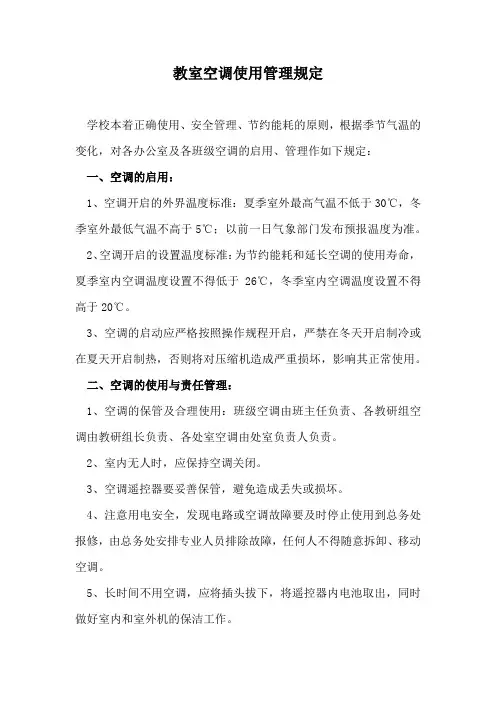 教室空调使用管理规定

学校本着正确使用、安全管理、节约能耗的原则，根据季节气温的变化，对各办公室及各班级空调的启用、管理作如下规定：

一、空调的启用：

1、空调开启的外界温度标准：夏季室外最高气温不低于 30℃，冬季室外最低气温不高于 5℃；以前一日气象部门发布预报温度为准。

2、空调开启的设置温度标准：为节约能耗和延长空调的使用寿命，夏季室内空调温度设置不得低于 26℃，冬季室内空调温度设置不得高于 20℃。

3、空调的启动应严格按照操作规程开启，严禁在冬天开启制冷或在夏天开启制热，否则将对压缩机造成严重损坏，影响其正常使用。

二、空调的使用与责任管理：

1、空调的保管及合理使用：班级空调由班主任负责、各教研组空调由教研组长负责、各处室空调由处室负责人负责。

2、室内无人时，应保持空调关闭。

3、空调遥控器要妥善保管，避免造成丢失或损坏。

4、注意用电安全，发现电路或空调故障要及时停止使用到总务处报修，由总务处安排专业人员排除故障，任何人不得随意拆卸、移动空调。

5、长时间不用空调，应将插头拔下，将遥控器内电池取出，同时做好室内和室外机的保洁工作。